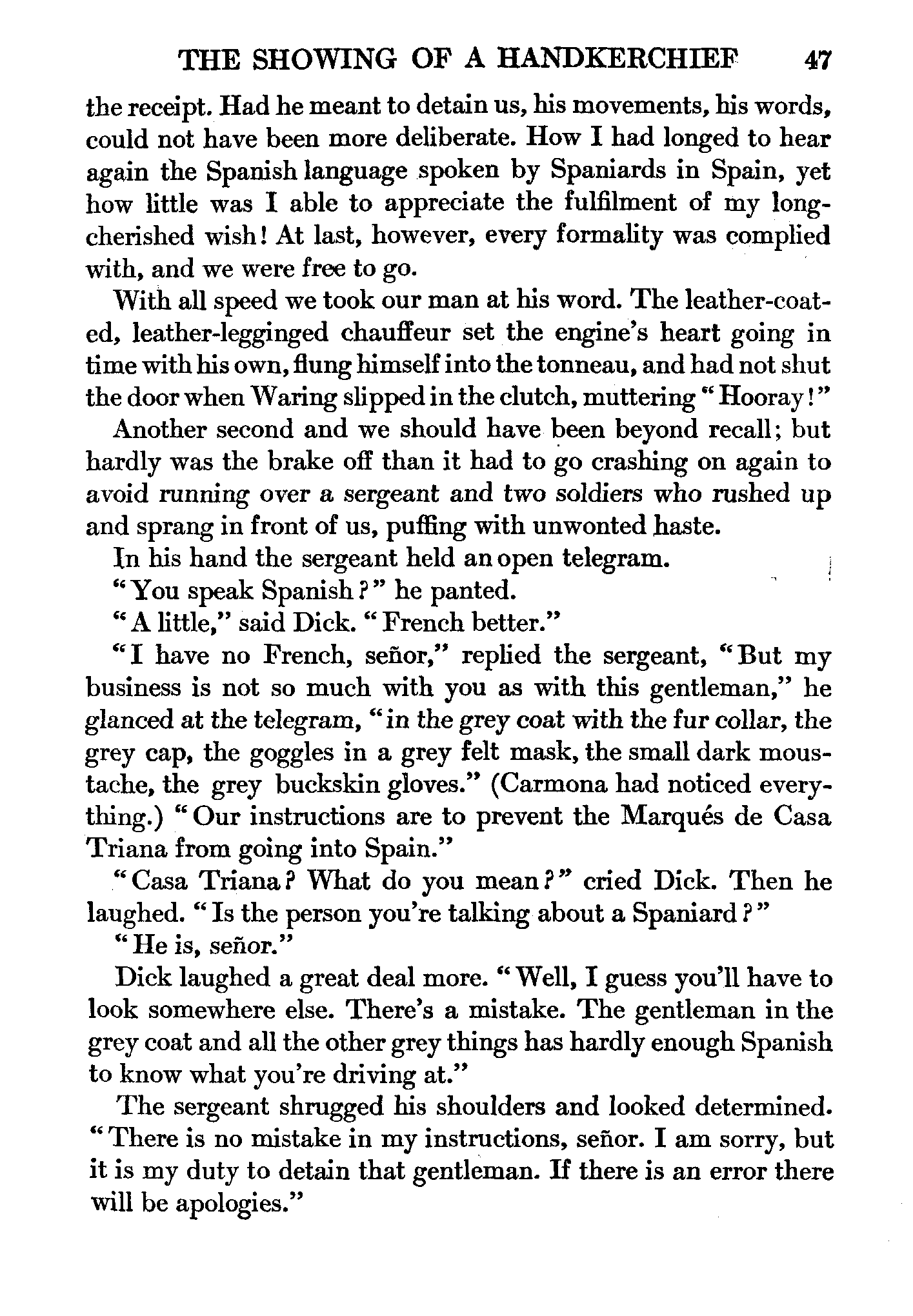 THE SHOWING OF A HANDKERCHIEF 47

the receipt. Had he meant to detain us, his movements, his words, could not have been more deliberate. How I had longed to hear again the Spanish language spoken by Spaniards in Spain, yet how little was I able to appreciate the fulfilment of my long-cherished wish! At last, however, every formality was complied with, and we were free to go.

With all speed we took our man at his word. The leather-coated, leather-legginged chauffeur set the engine's heart going in time with his own, flung himself into the tonneau, and had not shut the door when Waring slipped in the clutch, muttering "Hooray!"

Another second and we should have been beyond recall; but hardly was the brake off than it had to go crashing on again to avoid running over a sergeant and two soldiers who rushed up and sprang in front of us, puffing with unwonted haste.

In his hand the sergeant held an open telegram.

"You speak Spanish?" he panted.

"A little," said Dick. "French better."

"I have no French, señor," replied the sergeant, "But my business is not so much with you as with this gentleman," he glanced at the telegram, "in the grey coat with the fur collar, the grey cap, the goggles in a grey felt mask, the small dark moustache, the grey buckskin gloves." (Carmona had noticed everything.) "Our instructions are to prevent the Marqués de Casa Triana from going into Spain."

"Casa Triana? What do you mean?" cried Dick. Then he laughed. "Is the person you're talking about a Spaniard?"

"He is, señor."

Dick laughed a great deal more. "Well, I guess you'll have to look somewhere else. There's a mistake. The gentleman in the grey coat and all the other grey things has hardly enough Spanish to know what you're driving at."

The sergeant shrugged his shoulders and looked determined. "There is no mistake in my instructions, señor. I am sorry, but it is my duty to detain that gentleman. If there is an error there will be apologies."